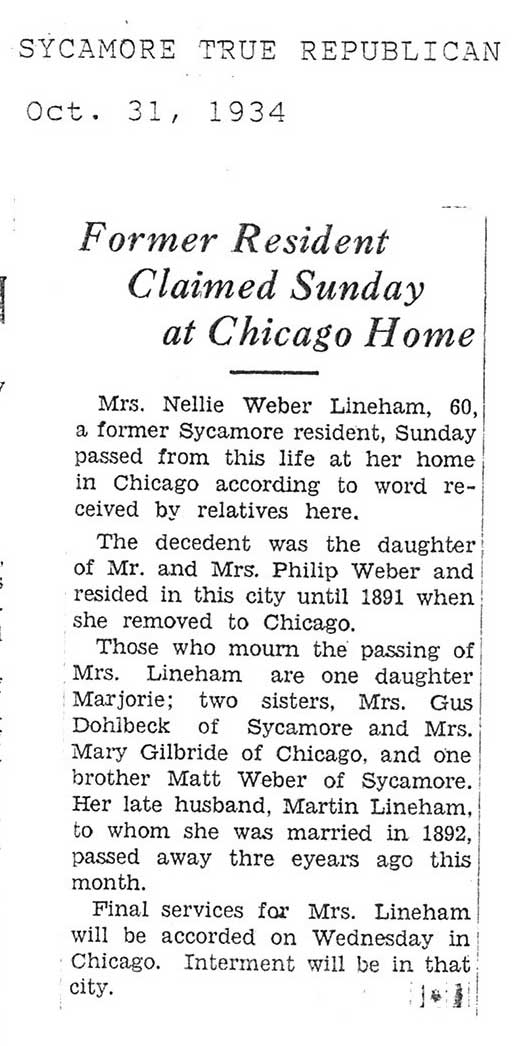 SYCAMORE TRUE REPUBLICAN

Oct. 31, 1934

Former Resident Claimed Sunday at Chicago Home

Mrs. Nellie Weber Lineham, 60, a former Sycamore resident, Sunday passed from this life at her home in Chicago according to word received by relatives here.

The decedent was the daughter of Mr. and Mrs. Philip Weber and resided in this city until 1891 when she removed to Chicago.

Those who mourn the passing of Mrs. Lineham are one daughter Marjorie; two sisters, Mrs. Gus Dohlbeck of Sycamore and Mrs. Mary Gilbride of Chicago, and one brother Matt Weber of Sycamore. Her late husband, Martin Lineham, to whom she was married in 1892, passed away thre eyears ago this month.

Final services for Mrs. Lineham will be accorded on Wednesday in Chicago. Interment will be in that city.